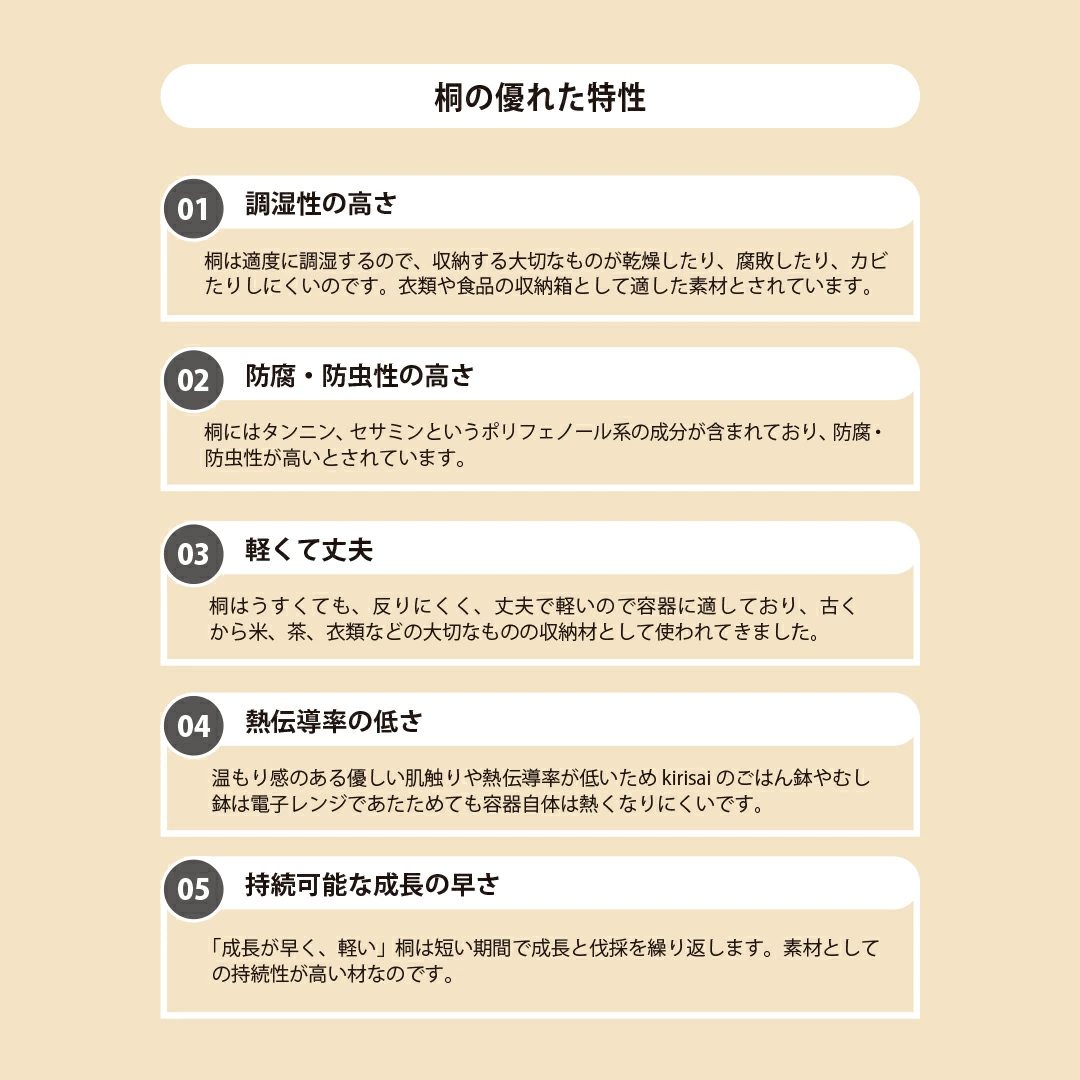 桐の優れた特性

01
調湿性の高さ

桐は適度に調湿するので、収納する大切なものが乾燥したり、腐敗したり、カビたりしにくいのです。衣類や食品の収納箱として適した素材とされています。

02
防腐・防虫性の高さ

桐にはタンニン、セサミンというポリフェノール系の成分が含まれており、防腐・防虫性が高いとされています。

03
軽くて丈夫

桐はうすくても、反りにくく、丈夫で軽いので容器に適しており、古くから米、茶、衣類などの大切なものの収納材として使われてきました。

04
熱伝導率の低さ

温もり感のある優しい肌触りや熱伝導率が低いため kirisai のごはん鉢やむし鉢は電子レンジであたためても容器自体は熱くなりにくいです。

05
持続可能な成長の早さ

「成長が早く、軽い」桐は短い期間で成長と伐採を繰り返します。素材としての持続性が高い材なのです。